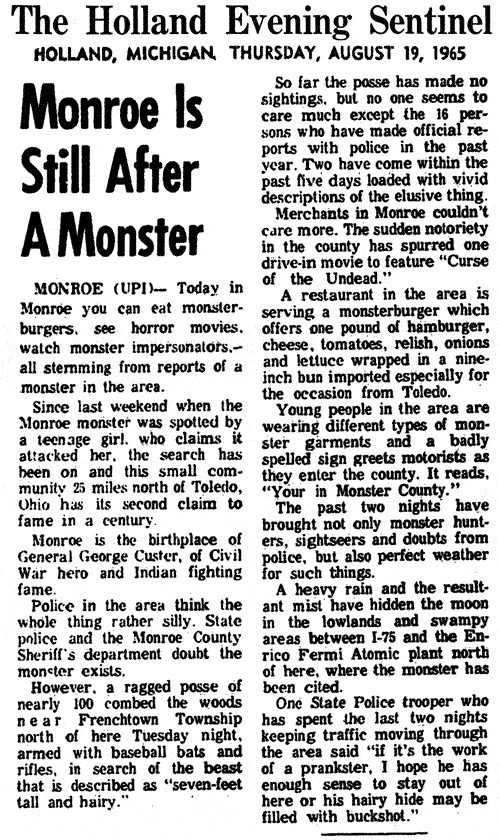 The Holland Evening Sentinel

HOLLAND, MICHIGAN, THURSDAY, AUGUST 19, 1965

Monroe Is Still After A Monster

MONROE (UPI)— Today in Monroe you can eat monsterburgers, see horror movies, watch monster impersonators,— all stemming from reports of a monster in the area.

Since last weekend when the Monroe monster was spotted by a teenage girl, who claims it attacked her, the search has been on and this small community 25 miles north of Toledo, Ohio has its second claim to fame in a century.

Monroe is the birthplace of General George Custer, of Civil War hero and Indian fighting fame.

Police in the area think the whole thing rather silly. State police and the Monroe County Sheriff's department doubt the monster exists.

However, a ragged posse of nearly 100 combed the woods near Frenchtown Township north of here Tuesday night, armed with baseball bats and rifles, in search of the beast that is described as "seven-feet tall and hairy."

So far the posse has made no sightings, but no one seems to care much except the 16 persons who have made official reports with police in the past year. Two have come within the past five days loaded with vivid descriptions of the elusive thing.

Merchants in Monroe couldn't care more. The sudden notoriety in the county has spurred one drive-in movie to feature "Curse of the Undead."

A restaurant in the area is serving a monsterburger which offers one pound of hamburger, cheese, tomatoes, relish, onions and lettuce wrapped in a nine-inch bun imported especially for the occasion from Toledo.

Young people in the area are wearing different types of monster garments and a badly spelled sign greets motorists as they enter the county. It reads, "Your in Monster County."

The past two nights have brought not only monster hunters, sightseers and doubts from police, but also perfect weather for such things.

A heavy rain and the resultant mist have hidden the moon in the lowlands and swampy areas between I-75 and the Enrico Fermi Atomic plant north of here, where the monster has been cited.

One State Police trooper who has spent the last two nights keeping traffic moving through the area said "if it's the work of a prankster, I hope he has enough sense to stay out of here or his hairy hide may be filled with buckshot."